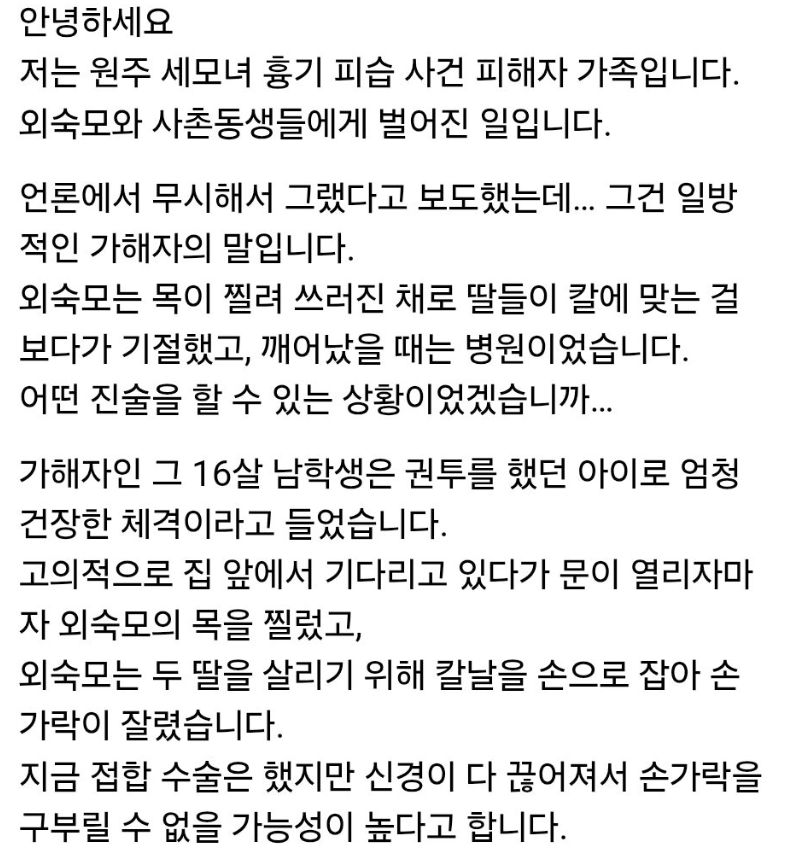 안녕하세요
저는 원주 세모녀 흉기 피습 사건 피해자 가족입니다.
외숙모와 사촌동생들에게 벌어진 일입니다.

언론에서 무시해서 그랬다고 보도했는데... 그건 일방적인 가해자의 말입니다.
외숙모는 목이 찔려 쓰러진 채로 딸들이 칼에 맞는 걸 보다가 기절했고, 깨어났을 때는 병원이었습니다.
어떤 진술을 할 수 있는 상황이었겠습니까...

가해자인 그 16살 남학생은 권투를 했던 아이로 엄청 건장한 체격이라고 들었습니다.
고의적으로 집 앞에서 기다리고 있다가 문이 열리자마자 외숙모의 목을 찔렀고,
외숙모는 두 딸을 살리기 위해 칼날을 손으로 잡아 손가락이 잘렸습니다.
지금 접합 수술은 했지만 신경이 다 끊어져서 손가락을 구부릴 수 없을 가능성이 높다고 합니다.